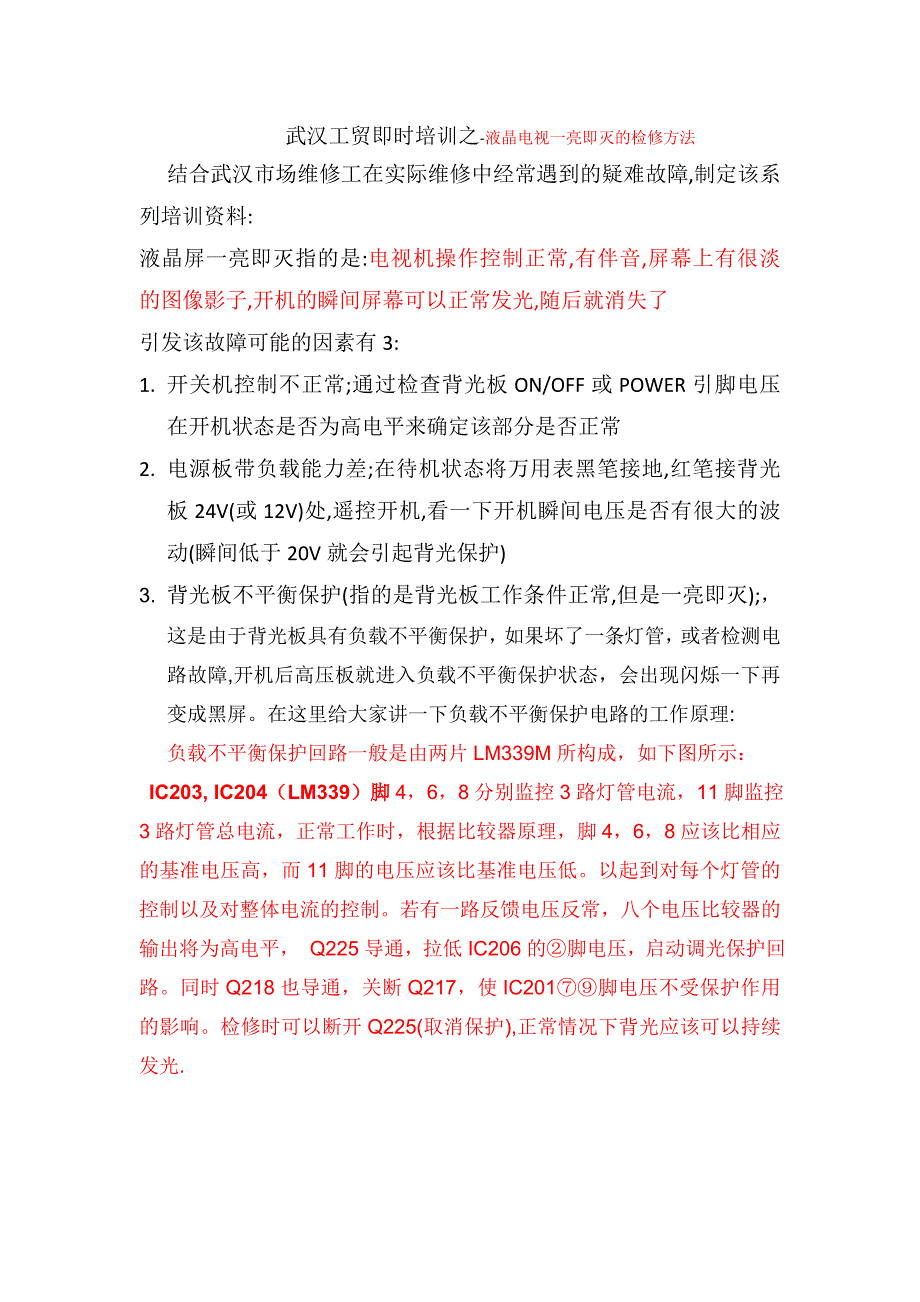 武汉工贸即时培训之-液晶电视一亮即灭的检修方法

结合武汉市场维修工在实际维修中经常遇到的疑难故障,制定该系列培训资料:

液晶屏一亮即灭指的是:电视机操作控制正常,有伴音,屏幕上有很淡的图像影子,开机的瞬间屏幕可以正常发光,随后就消失了

引发该故障可能的因素有 3:

1. 开关机控制不正常;通过检查背光板 ON/OFF 或 POWER 引脚电压在开机状态是否为高电平来确定该部分是否正常

2. 电源板带负载能力差;在待机状态将万用表黑笔接地,红笔接背光板 24V(或 12V)处,遥控开机,看一下开机瞬间电压是否有很大的波动(瞬间低于 20V 就会引起背光保护)

3. 背光板不平衡保护(指的是背光板工作条件正常,但是一亮即灭);,这是由于背光板具有负载不平衡保护，如果坏了一条灯管，或者检测电路故障,开机后高压板就进入负载不平衡保护状态，会出现闪烁一下再变成黑屏。在这里给大家讲一下负载不平衡保护电路的工作原理:

负载不平衡保护回路一般是由两片 LM339M 所构成，如下图所示：

IC203, IC204（LM339）脚 4，6，8 分别监控 3 路灯管电流，11 脚监控 3 路灯管总电流，正常工作时，根据比较器原理，脚 4，6，8 应该比相应的基准电压高，而 11 脚的电压应该比基准电压低。以起到对每个灯管的控制以及对整体电流的控制。若有一路反馈电压反常，八个电压比较器的输出将为高电平， Q225 导通，拉低 IC206 的②脚电压，启动调光保护回路。同时 Q218 也导通，关断 Q217，使 IC201⑦⑨脚电压不受保护作用的影响。检修时可以断开 Q225(取消保护),正常情况下背光应该可以持续发光.